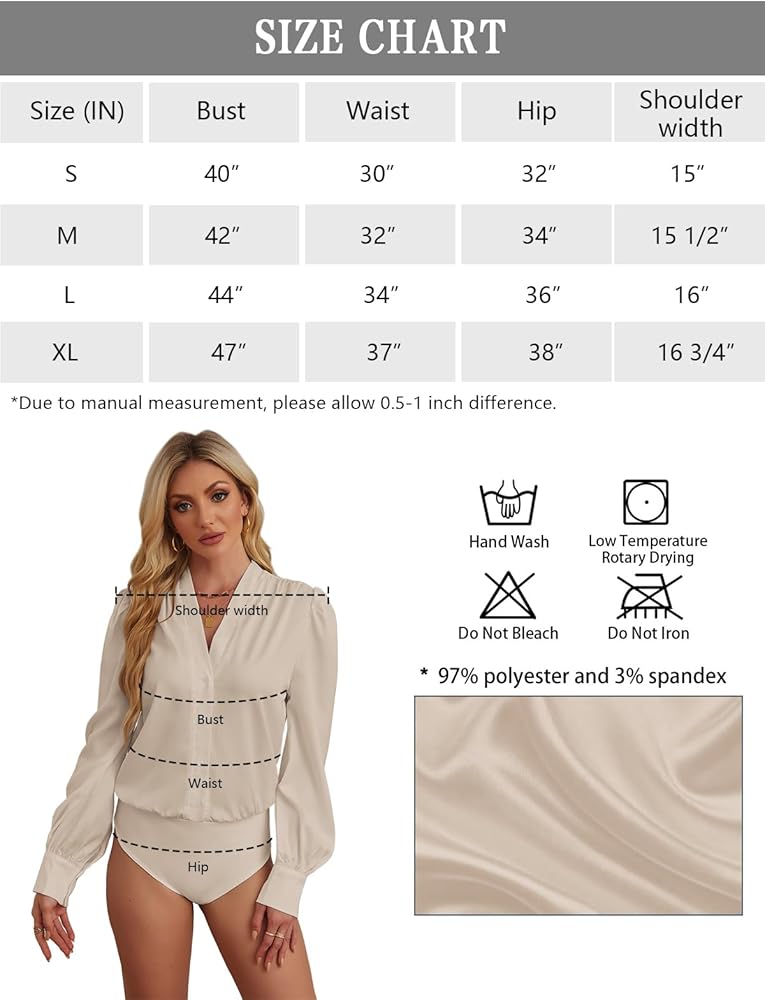 SIZE CHART

| Size (IN) | Bust | Waist | Hip | Shoulder width |
|---|---|---|---|---|
| S | 40″ | 30″ | 32″ | 15″ |
| M | 42″ | 32″ | 34″ | 15 1/2″ |
| L | 44″ | 34″ | 36″ | 16″ |
| XL | 47″ | 37″ | 38″ | 16 3/4″ |

*Due to manual measurement, please allow 0.5-1 inch difference.

Shoulder width

Bust

Waist

Hip

Hand Wash

Low Temperature Rotary Drying

Do Not Bleach

Do Not Iron

* 97% polyester and 3% spandex